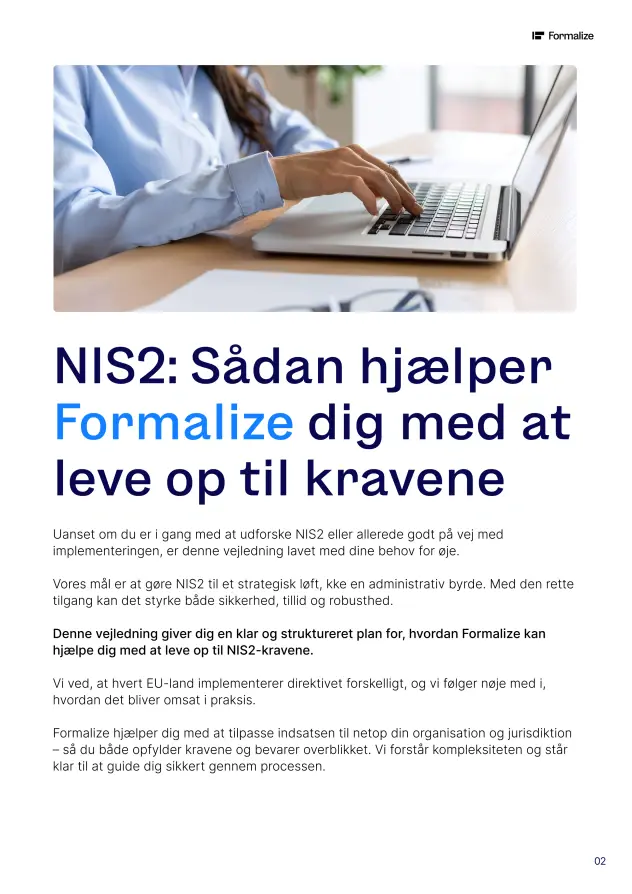 Formalize

NIS2: Sådan hjælper Formalize dig med at leve op til kravene

Uanset om du er i gang med at udforske NIS2 eller allerede godt på vej med implementeringen, er denne vejledning lavet med dine behov for øje.

Vores mål er at gøre NIS2 til et strategisk løft, kke en administrativ byrde. Med den rette tilgang kan det styrke både sikkerhed, tillid og robusthed.

Denne vejledning giver dig en klar og struktureret plan for, hvordan Formalize kan hjælpe dig med at leve op til NIS2-kravene.

Vi ved, at hvert EU-land implementerer direktivet forskelligt, og vi følger nøje med i, hvordan det bliver omsat i praksis.

Formalize hjælper dig med at tilpasse indsatsen til netop din organisation og jurisdiktion – så du både opfylder kravene og bevarer overblikket. Vi forstår kompleksiteten og står klar til at guide dig sikkert gennem processen.

02